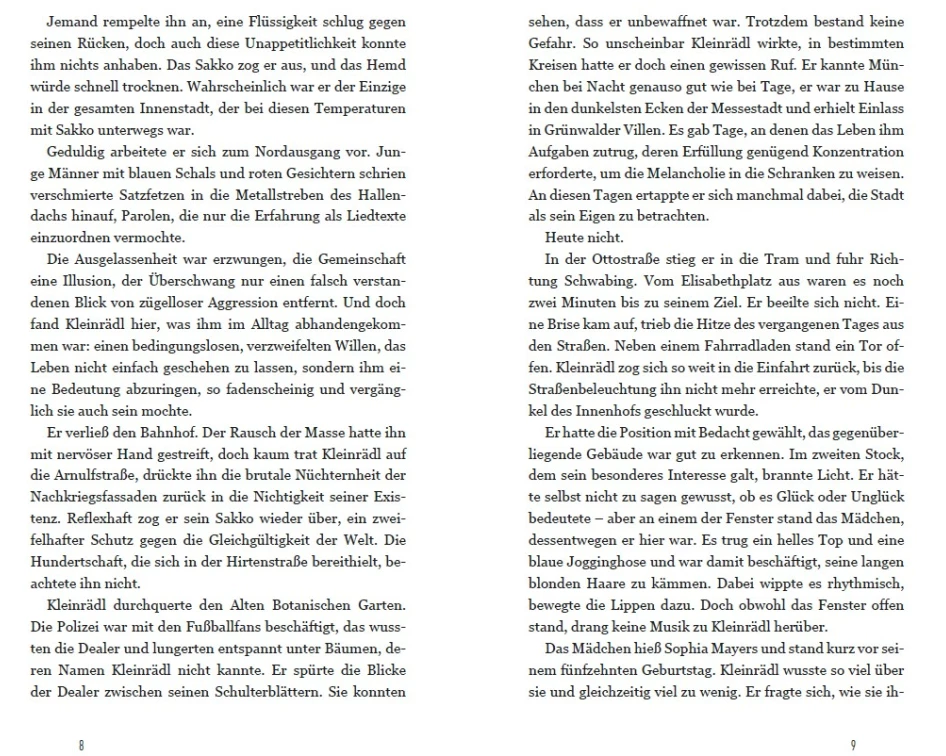 Jemand rempelte ihn an, eine Flüssigkeit schlug gegen seinen Rücken, doch auch diese Unappetitlichkeit konnte ihm nichts anhaben. Das Sakko zog er aus, und das Hemd würde schnell trocknen. Wahrscheinlich war er der Einzige in der gesamten Innenstadt, der bei diesen Temperaturen mit Sakko unterwegs war.

Geduldig arbeitete er sich zum Nordausgang vor. Junge Männer mit blauen Schals und roten Gesichtern schrien verschmierte Satzfetzen in die Metallstreben des Hallendachs hinauf, Parolen, die nur die Erfahrung als Liedtexte einzuordnen vermochte.

Die Ausgelassenheit war erzwungen, die Gemeinschaft eine Illusion, der Überschwang nur einen falsch verstandenen Blick von zügelloser Aggression entfernt. Und doch fand Kleinrädl hier, was ihm im Alltag abhandengekommen war: einen bedingungslosen, verzweifelten Willen, das Leben nicht einfach geschehen zu lassen, sondern ihm eine Bedeutung abzuringen, so fadenscheinig und vergänglich sie auch sein mochte.

Er verließ den Bahnhof. Der Rausch der Masse hatte ihn mit nervöser Hand gestreift, doch kaum trat Kleinrädl auf die Arnulfstraße, drückte ihn die brutale Nüchternheit der Nachkriegsfassaden zurück in die Nichtigkeit seiner Existenz. Reflexhaft zog er sein Sakko wieder über, ein zweifelhafter Schutz gegen die Gleichgültigkeit der Welt. Die Hundertschaft, die sich in der Hirtenstraße bereithielt, beachtete ihn nicht.

Kleinrädl durchquerte den Alten Botanischen Garten. Die Polizei war mit den Fußballfans beschäftigt, das wussten die Dealer und lungerten entspannt unter Bäumen, deren Namen Kleinrädl nicht kannte. Er spürte die Blicke der Dealer zwischen seinen Schulterblättern. Sie konnten

8

sehen, dass er unbewaffnet war. Trotzdem bestand keine Gefahr. So unscheinbar Kleinrädl wirkte, in bestimmten Kreisen hatte er doch einen gewissen Ruf. Er kannte München bei Nacht genauso gut wie bei Tage, er war zu Hause in den dunkelsten Ecken der Messestadt und erhielt Einlass in Grünwalder Villen. Es gab Tage, an denen das Leben ihm Aufgaben zutrug, deren Erfüllung genügend Konzentration erforderte, um die Melancholie in die Schranken zu weisen. An diesen Tagen ertappte er sich manchmal dabei, die Stadt als sein Eigen zu betrachten.

Heute nicht.

In der Ottostraße stieg er in die Tram und fuhr Richtung Schwabing. Vom Elisabethplatz aus waren es noch zwei Minuten bis zu seinem Ziel. Er beeilte sich nicht. Eine Brise kam auf, trieb die Hitze des vergangenen Tages aus den Straßen. Neben einem Fahrradladen stand ein Tor offen. Kleinrädl zog sich so weit in die Einfahrt zurück, bis die Straßenbeleuchtung ihn nicht mehr erreichte, er vom Dunkel des Innenhofs geschluckt wurde.

Er hatte die Position mit Bedacht gewählt, das gegenüberliegende Gebäude war gut zu erkennen. Im zweiten Stock, dem sein besonderes Interesse galt, brannte Licht. Er hätte selbst nicht zu sagen gewusst, ob es Glück oder Unglück bedeutete – aber an einem der Fenster stand das Mädchen, dessentwegen er hier war. Es trug ein helles Top und eine blaue Jogginghose und war damit beschäftigt, seine langen blonden Haare zu kämmen. Dabei wippte es rhythmisch, bewegte die Lippen dazu. Doch obwohl das Fenster offen stand, drang keine Musik zu Kleinrädl herüber.

Das Mädchen hieß Sophia Mayers und stand kurz vor seinem fünfzehnten Geburtstag. Kleinrädl wusste so viel über sie und gleichzeitig viel zu wenig. Er fragte sich, wie sie ih-

9